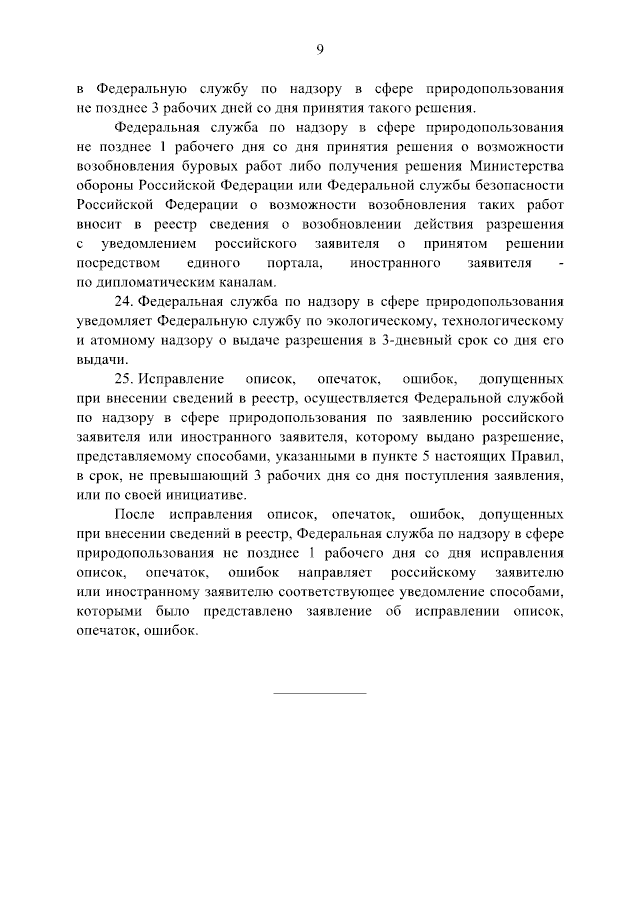 9

в Федеральную службу по надзору в сфере природопользования не позднее 3 рабочих дней со дня принятия такого решения.

Федеральная служба по надзору в сфере природопользования не позднее 1 рабочего дня со дня принятия решения о возможности возобновления буровых работ либо получения решения Министерства обороны Российской Федерации или Федеральной службы безопасности Российской Федерации о возможности возобновления таких работ вносит в реестр сведения о возобновлении действия разрешения с уведомлением российского заявителя о принятом решении посредством единого портала, иностранного заявителя - по дипломатическим каналам.

24. Федеральная служба по надзору в сфере природопользования уведомляет Федеральную службу по экологическому, технологическому и атомному надзору о выдаче разрешения в 3-дневный срок со дня его выдачи.

25. Исправление описок, опечаток, ошибок, допущенных при внесении сведений в реестр, осуществляется Федеральной службой по надзору в сфере природопользования по заявлению российского заявителя или иностранного заявителя, которому выдано разрешение, представляемому способами, указанными в пункте 5 настоящих Правил, в срок, не превышающий 3 рабочих дня со дня поступления заявления, или по своей инициативе.

После исправления описок, опечаток, ошибок, допущенных при внесении сведений в реестр, Федеральная служба по надзору в сфере природопользования не позднее 1 рабочего дня со дня исправления описок, опечаток, ошибок направляет российскому заявителю или иностранному заявителю соответствующее уведомление способами, которыми было представлено заявление об исправлении описок, опечаток, ошибок.